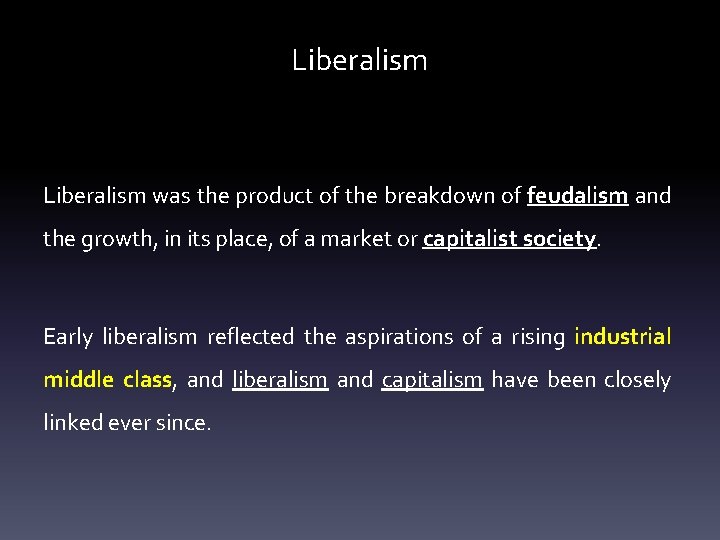 Liberalism

Liberalism was the product of the breakdown of feudalism and the growth, in its place, of a market or capitalist society.

Early liberalism reflected the aspirations of a rising industrial middle class, and liberalism and capitalism have been closely linked ever since.